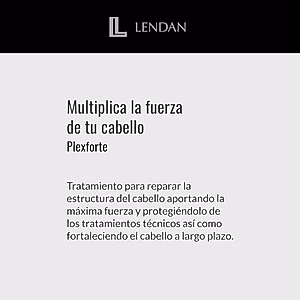 LENDAN

Multiplica la fuerza de tu cabello
Plexforte

Tratamiento para reparar la estructura del cabello aportando la máxima fuerza y protegiéndolo de los tratamientos técnicos así como fortaleciendo el cabello a largo plazo.